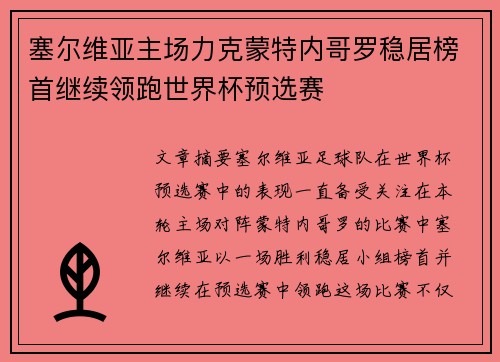 塞尔维亚主场力克蒙特内哥罗稳居榜首继续领跑世界杯预选赛

文章摘要塞尔维亚足球队在世界杯预选赛中的表现一直备受关注在本轮主场对阵蒙特内哥罗的比赛中塞尔维亚以一场胜利稳居小组榜首并继续在预选赛中领跑这场比赛不仅